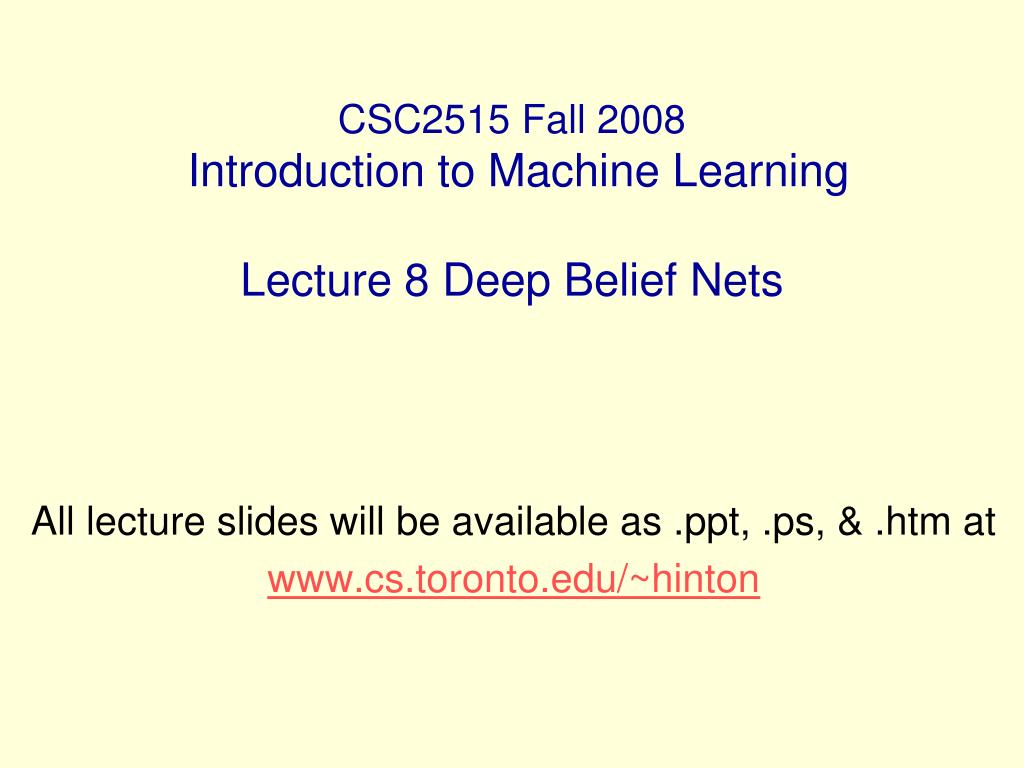 CSC2515 Fall 2008
Introduction to Machine Learning

Lecture 8 Deep Belief Nets

All lecture slides will be available as .ppt, .ps, & .htm at
www.cs.toronto.edu/~hinton